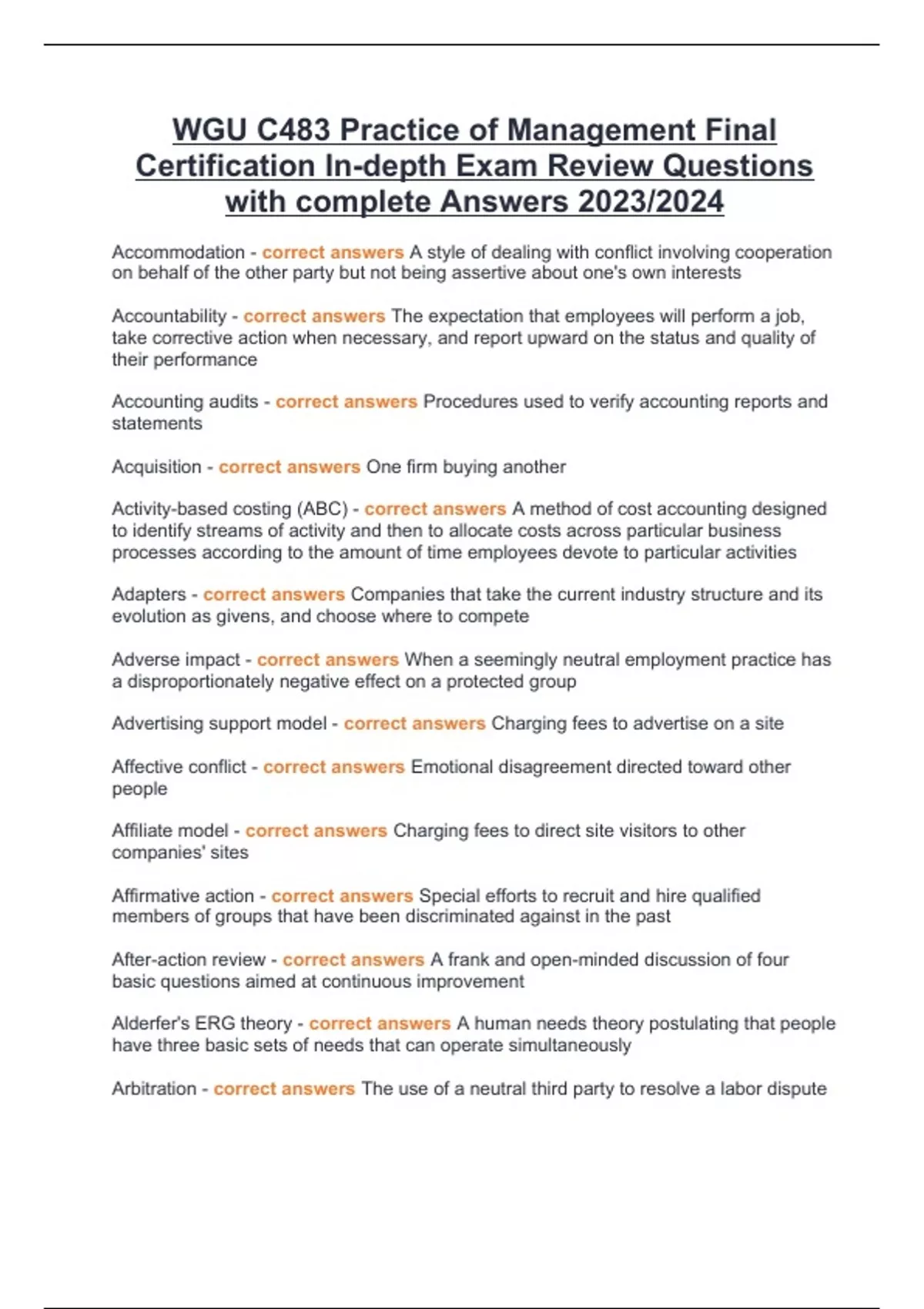 WGU C483 Practice of Management Final Certification In-depth Exam Review Questions with complete Answers 2023/2024

Accommodation - correct answers A style of dealing with conflict involving cooperation on behalf of the other party but not being assertive about one's own interests

Accountability - correct answers The expectation that employees will perform a job, take corrective action when necessary, and report upward on the status and quality of their performance

Accounting audits - correct answers Procedures used to verify accounting reports and statements

Acquisition - correct answers One firm buying another

Activity-based costing (ABC) - correct answers A method of cost accounting designed to identify streams of activity and then to allocate costs across particular business processes according to the amount of time employees devote to particular activities

Adapters - correct answers Companies that take the current industry structure and its evolution as givens, and choose where to compete

Adverse impact - correct answers When a seemingly neutral employment practice has a disproportionately negative effect on a protected group

Advertising support model - correct answers Charging fees to advertise on a site

Affective conflict - correct answers Emotional disagreement directed toward other people

Affiliate model - correct answers Charging fees to direct site visitors to other companies' sites

Affirmative action - correct answers Special efforts to recruit and hire qualified members of groups that have been discriminated against in the past

After-action review - correct answers A frank and open-minded discussion of four basic questions aimed at continuous improvement

Alderfer's ERG theory - correct answers A human needs theory postulating that people have three basic sets of needs that can operate simultaneously

Arbitration - correct answers The use of a neutral third party to resolve a labor dispute